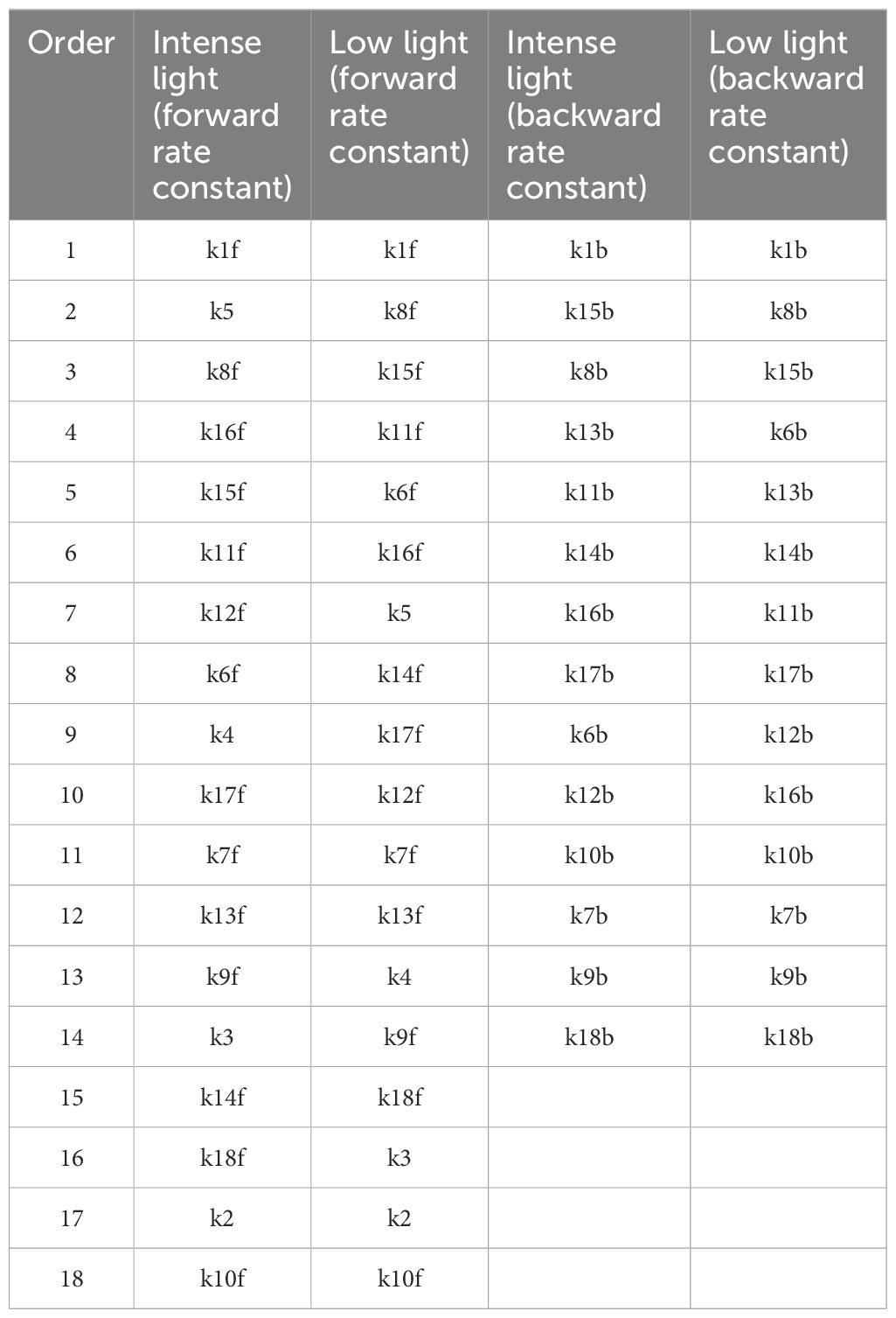 | Order | Intense light (forward rate constant) | Low light (forward rate constant) | Intense light (backward rate constant) | Low light (backward rate constant) |
|---|---|---|---|---|
| 1 | k1f | k1f | k1b | k1b |
| 2 | k5 | k8f | k15b | k8b |
| 3 | k8f | k15f | k8b | k15b |
| 4 | k16f | k11f | k13b | k6b |
| 5 | k15f | k6f | k11b | k13b |
| 6 | k11f | k16f | k14b | k14b |
| 7 | k12f | k5 | k16b | k11b |
| 8 | k6f | k14f | k17b | k17b |
| 9 | k4 | k17f | k6b | k12b |
| 10 | k17f | k12f | k12b | k16b |
| 11 | k7f | k7f | k10b | k10b |
| 12 | k13f | k13f | k7b | k7b |
| 13 | k9f | k4 | k9b | k9b |
| 14 | k3 | k9f | k18b | k18b |
| 15 | k14f | k18f | | |
| 16 | k18f | k3 | | |
| 17 | k2 | k2 | | |
| 18 | k10f | k10f | | |